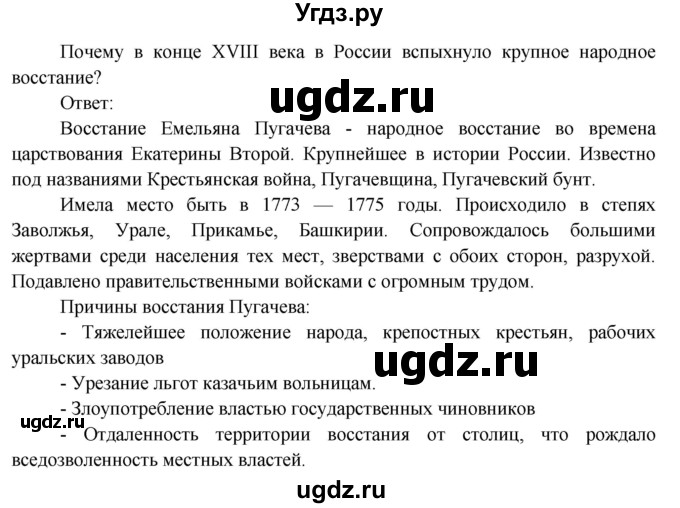 Угдз.ру

Почему в конце XVIII века в России вспыхнуло крупное народное восстание?

ugdz.ru

Ответ:

Восстание Емельяна Пугачева - народное восстание во времена царствования Екатерины Второй. Крупнейшее в истории России. Известно под названиями Крестьянская война, Пугачевщина, Пугачевский бунт.

Имела место быть в 1773 — 1775 годы. Происходило в степях Заволжья, Урале, Прикамье, Башкирии. Сопровождалось большими жертвами среди населения тех мест, зверствами с обоих сторон, разрухой. Подавлено правительственными войсками с огромным трудом.

Причины восстания Пугачева:

- Тяжелейшее положение народа, крепостных крестьян, рабочих уральских заводов

ugdz.ru

- Урезание льгот казачьим вольницам.

- Злоупотребление властью государственных чиновников

ugdz.ru

- Отдаленность территории восстания от столиц, что рождало вседозволенность местных властей.

ugdz.ru